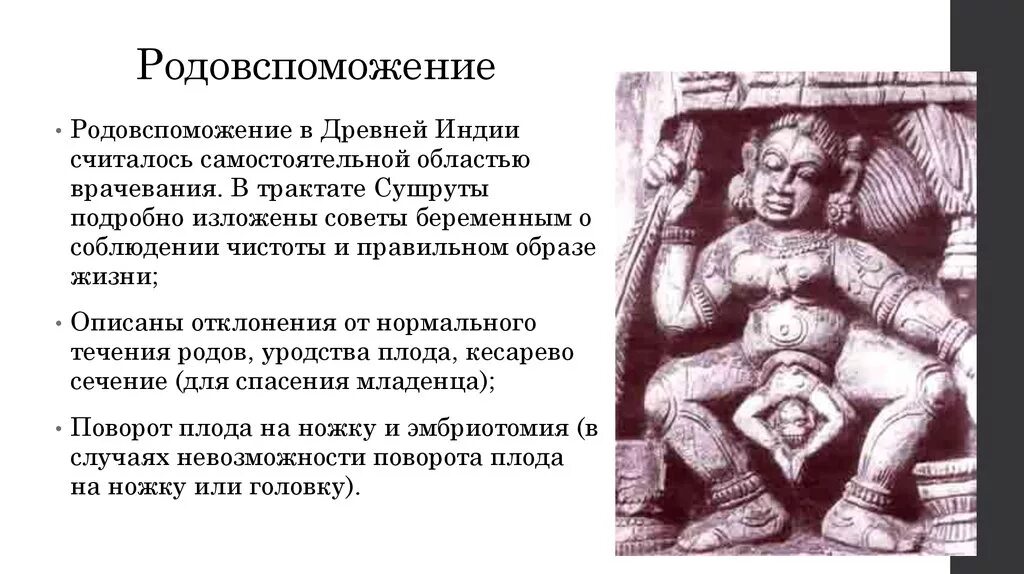 Родовспоможение

• Родовспоможение в Древней Индии считалось самостоятельной областью врачевания. В трактате Сушруты подробно изложены советы беременным о соблюдении чистоты и правильном образе жизни;

• Описаны отклонения от нормального течения родов, уродства плода, кесарево сечение (для спасения младенца);

• Поворот плода на ножку и эмбриотомия (в случаях невозможности поворота плода на ножку или головку).